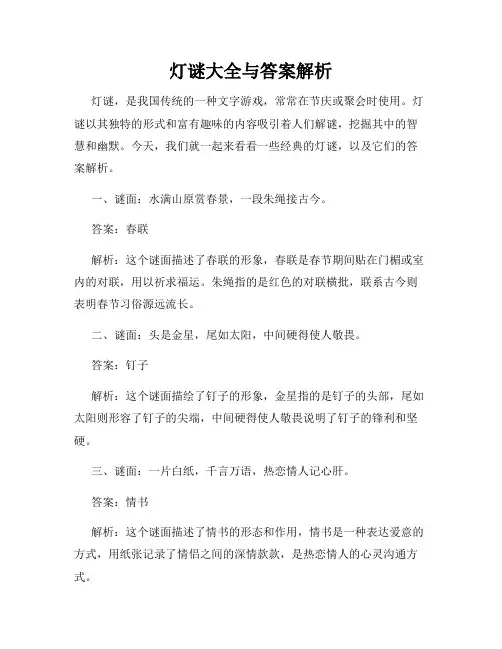 灯谜大全与答案解析

灯谜，是我国传统的一种文字游戏，常常在节庆或聚会时使用。灯谜以其独特的形式和富有趣味的内容吸引着人们解谜，挖掘其中的智慧和幽默。今天，我们就一起来看看一些经典的灯谜，以及它们的答案解析。

一、谜面：水满山原赏春景，一段朱绳接古今。

答案：春联

解析：这个谜面描述了春联的形象，春联是春节期间贴在门楣或室内的对联，用以祈求福运。朱绳指的是红色的对联横批，联系古今则表明春节习俗源远流长。

二、谜面：头是金星，尾如太阳，中间硬得使人敬畏。

答案：钉子

解析：这个谜面描绘了钉子的形象，金星指的是钉子的头部，尾如太阳则形容了钉子的尖端，中间硬得使人敬畏说明了钉子的锋利和坚硬。

三、谜面：一片白纸，千言万语，热恋情人记心肝。

答案：情书

解析：这个谜面描述了情书的形态和作用，情书是一种表达爱意的方式，用纸张记录了情侣之间的深情款款，是热恋情人的心灵沟通方式。